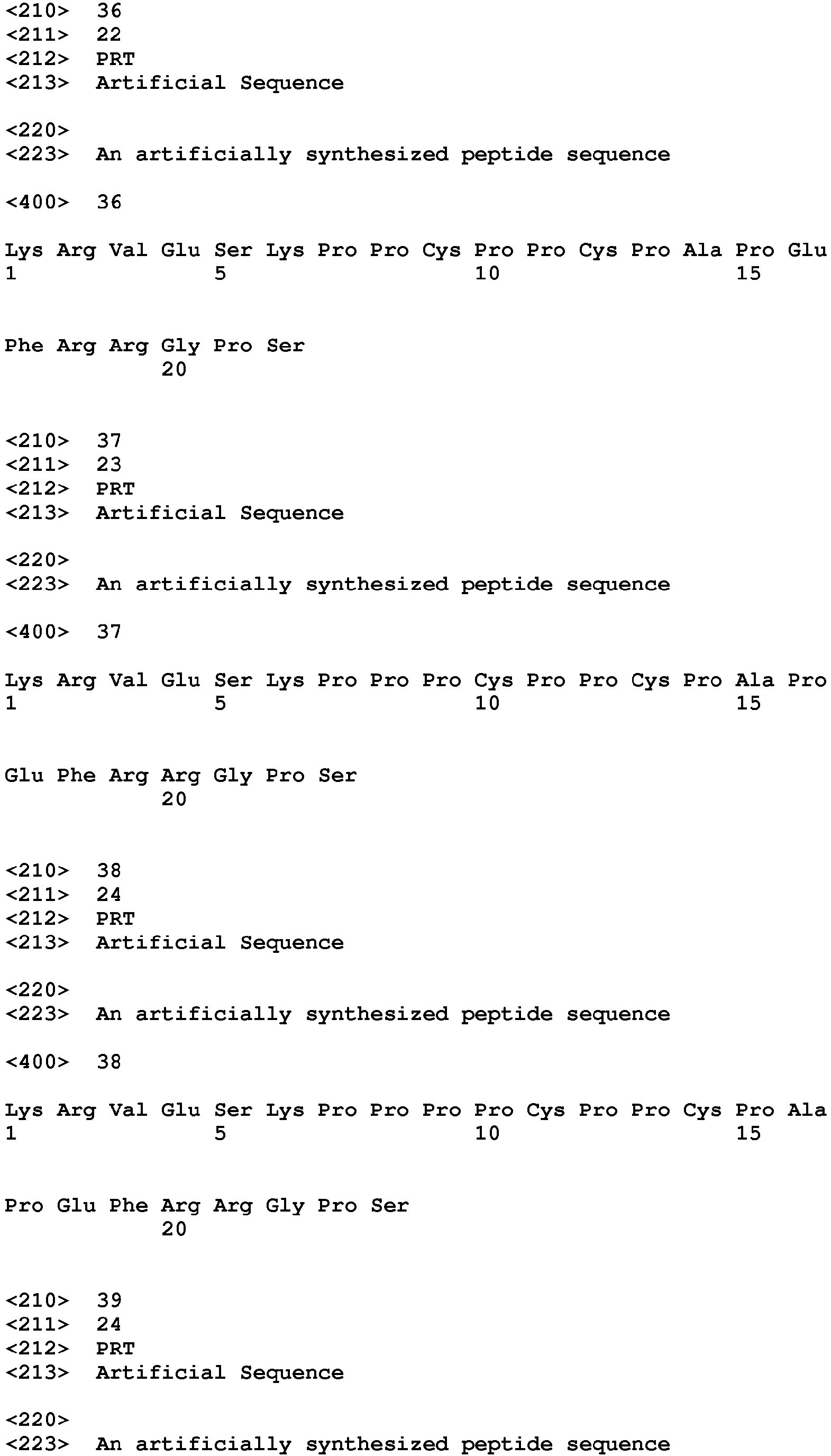 <210> 36
<211> 22
<212> PRT
<213> Artificial Sequence

<220>
<223> An artificially synthesized peptide sequence

<400> 36

Lys Arg Val Glu Ser Lys Pro Pro Cys Pro Pro Cys Pro Ala Pro Glu
1 5 10 15

Phe Arg Arg Gly Pro Ser
20

<210> 37
<211> 23
<212> PRT
<213> Artificial Sequence

<220>
<223> An artificially synthesized peptide sequence

<400> 37

Lys Arg Val Glu Ser Lys Pro Pro Pro Cys Pro Pro Cys Pro Ala Pro
1 5 10 15

Glu Phe Arg Arg Gly Pro Ser
20

<210> 38
<211> 24
<212> PRT
<213> Artificial Sequence

<220>
<223> An artificially synthesized peptide sequence

<400> 38

Lys Arg Val Glu Ser Lys Pro Pro Pro Pro Cys Pro Pro Cys Pro Ala
1 5 10 15

Pro Glu Phe Arg Arg Gly Pro Ser
20

<210> 39
<211> 24
<212> PRT
<213> Artificial Sequence

<220>
<223> An artificially synthesized peptide sequence